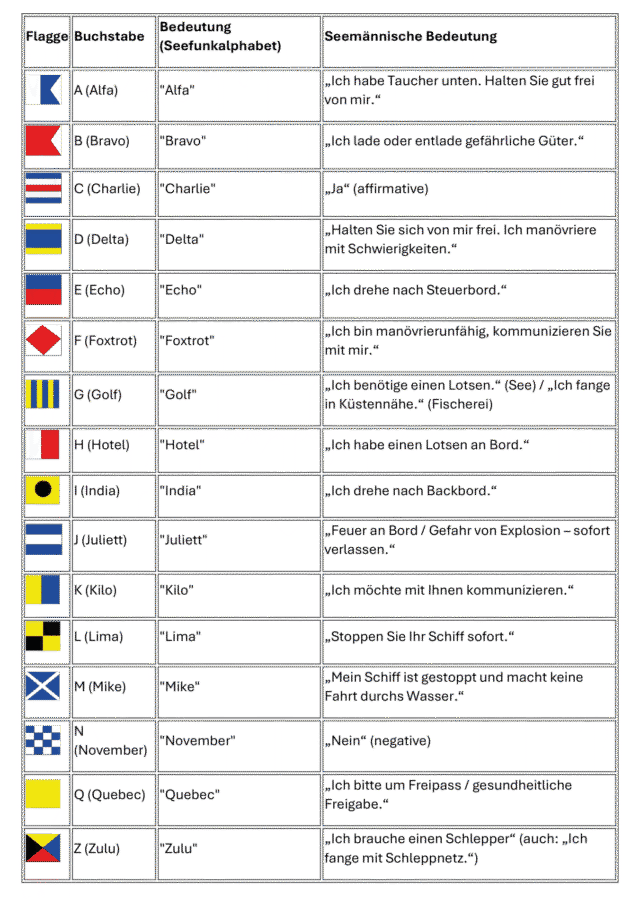 | Flagge | Buchstabe | Bedeutung (Seefunkalphabet) | Seemännische Bedeutung |
|---|---|---|---|
| | A (Alfa) | "Alfa" | „Ich habe Taucher unten. Halten Sie gut frei von mir.“ |
| | B (Bravo) | "Bravo" | „Ich lade oder entlade gefährliche Güter.“ |
| | C (Charlie) | "Charlie" | „Ja“ (affirmative) |
| | D (Delta) | "Delta" | „Halten Sie sich von mir frei. Ich manövriere mit Schwierigkeiten.“ |
| | E (Echo) | "Echo" | „Ich drehe nach Steuerbord.“ |
| | F (Foxtrot) | "Foxtrot" | „Ich bin manövrierunfähig, kommunizieren Sie mit mir.“ |
| | G (Golf) | "Golf" | „Ich benötige einen Lotsen.“ (See) / „Ich fange in Küstennähe.“ (Fischerei) |
| | H (Hotel) | "Hotel" | „Ich habe einen Lotsen an Bord.“ |
| | I (India) | "India" | „Ich drehe nach Backbord.“ |
| | J (Juliett) | "Juliett" | „Feuer an Bord / Gefahr von Explosion – sofort verlassen.“ |
| | K (Kilo) | "Kilo" | „Ich möchte mit Ihnen kommunizieren.“ |
| | L (Lima) | "Lima" | „Stoppen Sie Ihr Schiff sofort.“ |
| | M (Mike) | "Mike" | „Mein Schiff ist gestoppt und macht keine Fahrt durchs Wasser.“ |
| | N (November) | "November" | „Nein“ (negative) |
| | Q (Quebec) | "Quebec" | „Ich bitte um Freipass / gesundheitliche Freigabe.“ |
| | Z (Zulu) | "Zulu" | „Ich brauche einen Schlepper“ (auch: „Ich fange mit Schleppnetz.“) |